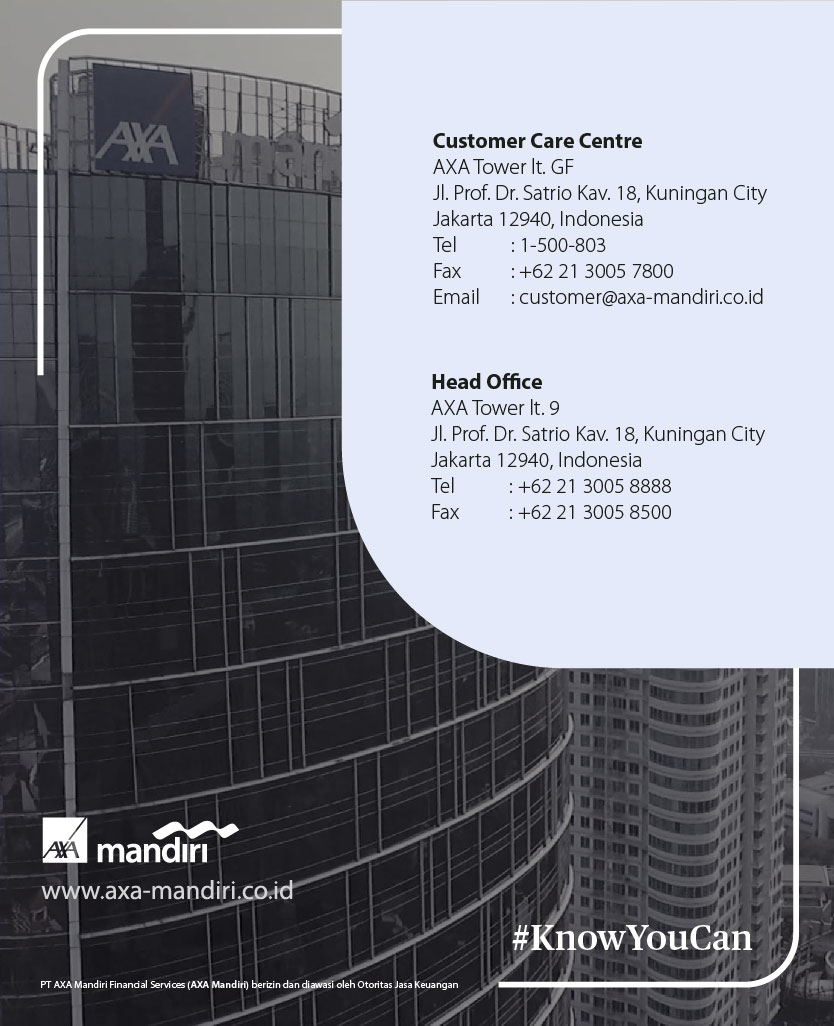 AXA

Customer Care Centre
AXA Tower lt. GF
Jl. Prof. Dr. Satrio Kav. 18, Kuningan City
Jakarta 12940, Indonesia
Tel : 1-500-803
Fax : +62 21 3005 7800
Email : customer@axa-mandiri.co.id

Head Office
AXA Tower lt. 9
Jl. Prof. Dr. Satrio Kav. 18, Kuningan City
Jakarta 12940, Indonesia
Tel : +62 21 3005 8888
Fax : +62 21 3005 8500

AXA mandiri
www.axa-mandiri.co.id

#KnowYouCan

PT AXA Mandiri Financial Services (AXA Mandiri) berizin dan diawasi oleh Otoritas Jasa Keuangan